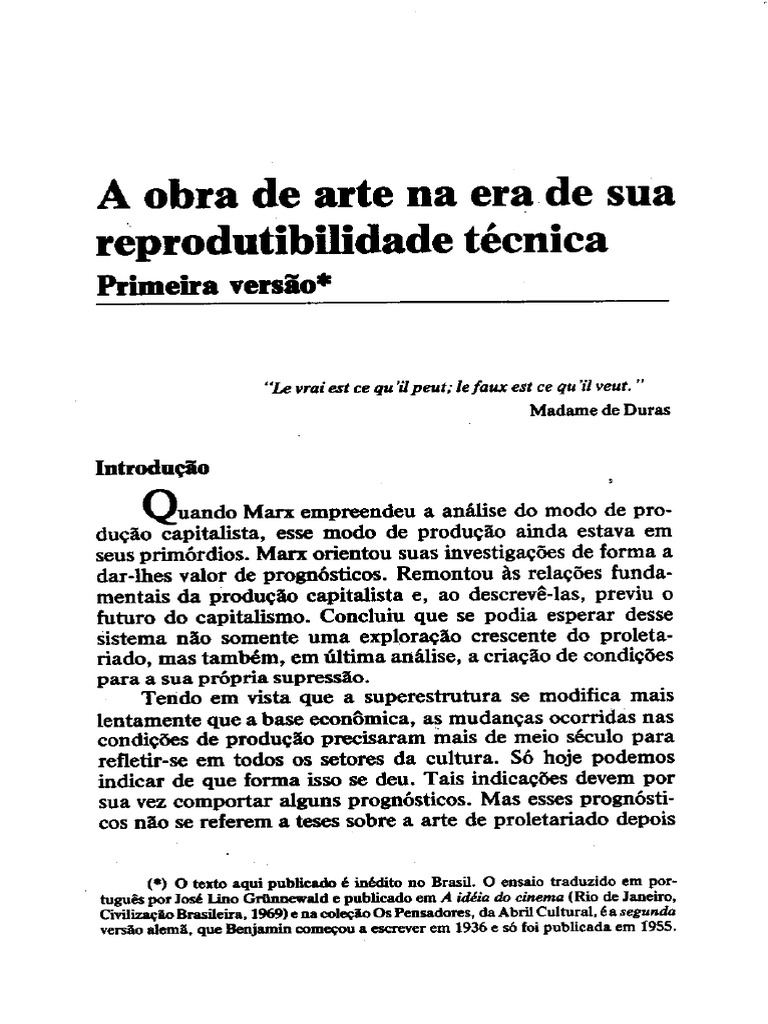 A obra de arte na era de sua reprodutibilidade técnica
Primeira versão*

"Le vrai est ce qu'il peut; le faux est ce qu'il veut."
Madame de Duras

Introdução

Quando Marx empreendeu a análise do modo de produção capitalista, esse modo de produção ainda estava em seus primórdios. Marx orientou suas investigações de forma a dar-lhes valor de prognósticos. Remontou às relações fundamentais da produção capitalista e, ao descrevê-las, previu o futuro do capitalismo. Concluiu que se podia esperar desse sistema não somente uma exploração crescente do proletariado, mas também, em última análise, a criação de condições para a sua própria supressão.

Tendo em vista que a superestrutura se modifica mais lentamente que a base econômica, as mudanças ocorridas nas condições de produção precisaram mais de meio século para refletir-se em todos os setores da cultura. Só hoje podemos indicar de que forma isso se deu. Tais indicações devem por sua vez comportar alguns prognósticos. Mas esses prognósticos não se referem a teses sobre a arte de proletariado depois

(*) O texto aqui publicado é inédito no Brasil. O ensaio traduzido em português por José Lino Grünnewald e publicado em A idéia do cinema (Rio de Janeiro, Civilização Brasileira, 1969) e na coleção Os Pensadores, da Abril Cultural, é a segunda versão alemã, que Benjamin começou a escrever em 1936 e só foi publicada em 1955.